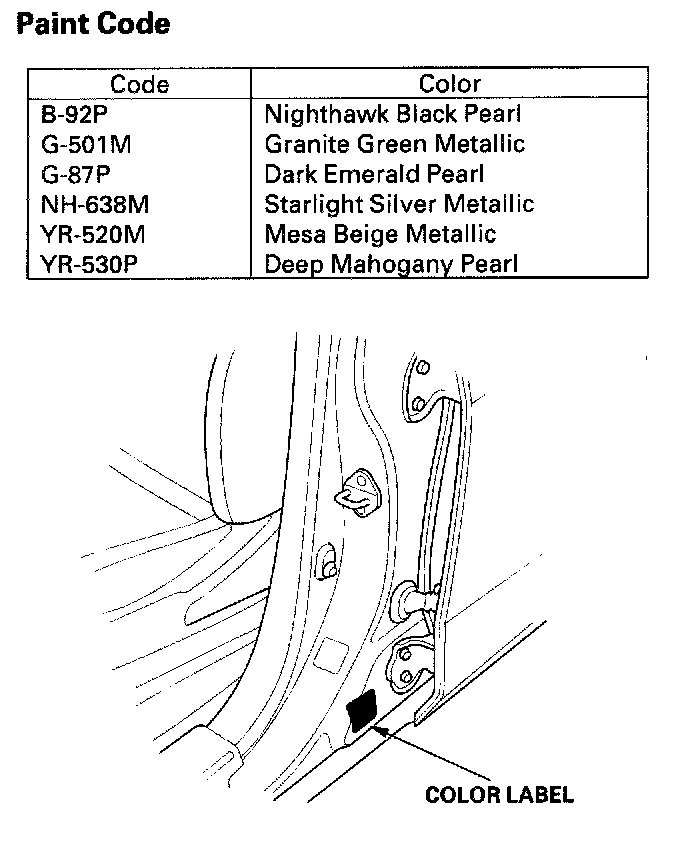 Paint Code

| Code | Color |
|---|---|
| B-92P | Nighthawk Black Pearl |
| G-501M | Granite Green Metallic |
| G-87P | Dark Emerald Pearl |
| NH-638M | Starlight Silver Metallic |
| YR-520M | Mesa Beige Metallic |
| YR-530P | Deep Mahogany Pearl |

COLOR LABEL